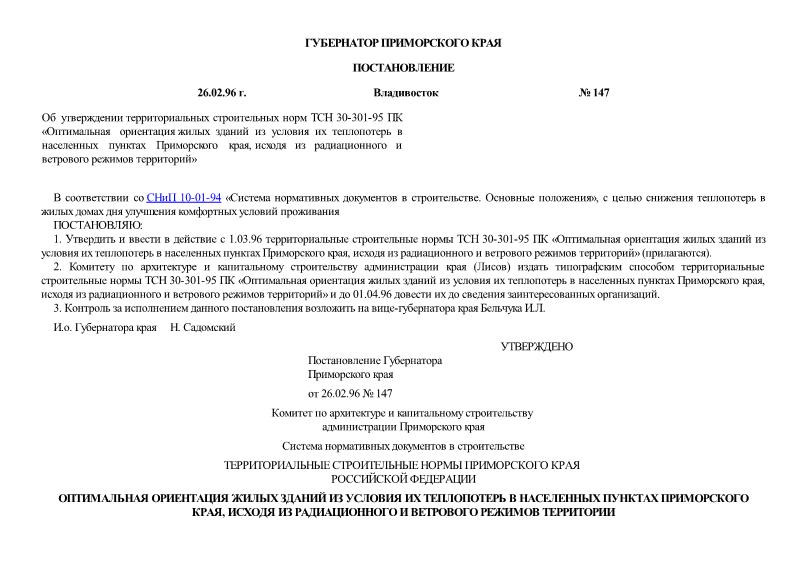 ГУБЕРНАТОР ПРИМОРСКОГО КРАЯ

ПОСТАНОВЛЕНИЕ

26.02.96 г. Владивосток № 147

Об утверждении территориальных строительных норм ТСН 30-301-95 ПК «Оптимальная ориентация жилых зданий из условия их теплопотерь в населенных пунктах Приморского края, исходя из радиационного и ветрового режимов территорий»

В соответствии со СНиП 10-01-94 «Система нормативных документов в строительстве. Основные положения», с целью снижения теплопотерь в жилых домах для улучшения комфортных условий проживания

ПОСТАНОВЛЯЮ:

1. Утвердить и ввести в действие с 1.03.96 территориальные строительные нормы ТСН 30-301-95 ПК «Оптимальная ориентация жилых зданий из условия их теплопотерь в населенных пунктах Приморского края, исходя из радиационного и ветрового режимов территорий» (прилагаются).

2. Комитету по архитектуре и капитальному строительству администрации края (Лисов) издать типографским способом территориальные строительные нормы ТСН 30-301-95 ПК «Оптимальная ориентация жилых зданий из условия их теплопотерь в населенных пунктах Приморского края, исходя из радиационного и ветрового режимов территорий» и до 01.04.96 довести их до сведения заинтересованных организаций.

3. Контроль за исполнением данного постановления возложить на вице-губернатора края Бельчука И.Л.

И.о. Губернатора края Н. Садомский

УТВЕРЖДЕНО

Постановление Губернатора Приморского края

от 26.02.96 № 147

Комитет по архитектуре и капитальному строительству администрации Приморского края

Система нормативных документов в строительстве

ТЕРРИТОРИАЛЬНЫЕ СТРОИТЕЛЬНЫЕ НОРМЫ ПРИМОРСКОГО КРАЯ РОССИЙСКОЙ ФЕДЕРАЦИИ

ОПТИМАЛЬНАЯ ОРИЕНТАЦИЯ ЖИЛЫХ ЗДАНИЙ ИЗ УСЛОВИЯ ИХ ТЕПЛОПОТЕРЬ В НАСЕЛЕННЫХ ПУНКТАХ ПРИМОРСКОГО КРАЯ, ИСХОДЯ ИЗ РАДИАЦИОННОГО И ВЕТРОВОГО РЕЖИМОВ ТЕРРИТОРИИ